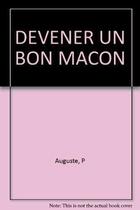 DEVENER UN BON MACON

Auguste, P

Note: This is not the actual book cover